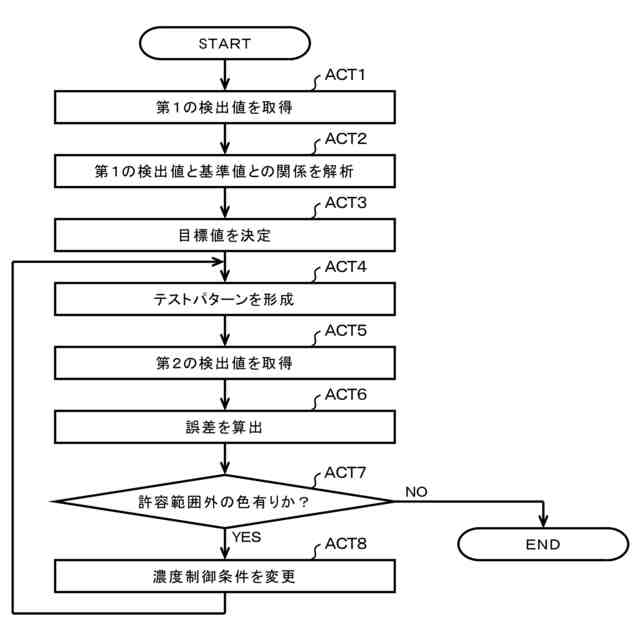 START

ACT1

第1の検出値を取得

ACT2

第1の検出値と基準値との関係を解析

ACT3

目標値を決定

ACT4

テストパターンを形成

ACT5

第2の検出値を取得

ACT6

誤差を算出

ACT7

許容範囲外の色有りか？

NO

END

YES

ACT8

濃度制御条件を変更